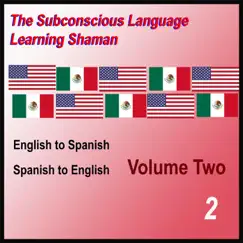 The Subconscious Language Learning Shaman

English to Spanish

Spanish to English

Volume Two

2